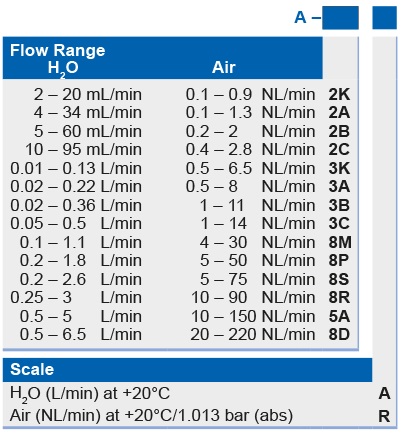 A –

Flow Range

| $H_2O$ | Air | |
|---|---|---|
| 2 – 20 mL/min | 0.1 – 0.9 NL/min | **2K** |
| 4 – 34 mL/min | 0.1 – 1.3 NL/min | **2A** |
| 5 – 60 mL/min | 0.2 – 2 NL/min | **2B** |
| 10 – 95 mL/min | 0.4 – 2.8 NL/min | **2C** |
| 0.01 – 0.13 L/min | 0.5 – 6.5 NL/min | **3K** |
| 0.02 – 0.22 L/min | 0.5 – 8 NL/min | **3A** |
| 0.02 – 0.36 L/min | 1 – 11 NL/min | **3B** |
| 0.05 – 0.5 L/min | 1 – 14 NL/min | **3C** |
| 0.1 – 1.1 L/min | 4 – 30 NL/min | **8M** |
| 0.2 – 1.8 L/min | 5 – 50 NL/min | **8P** |
| 0.2 – 2.6 L/min | 5 – 75 NL/min | **8S** |
| 0.25 – 3 L/min | 10 – 90 NL/min | **8R** |
| 0.5 – 5 L/min | 10 – 150 NL/min | **5A** |
| 0.5 – 6.5 L/min | 20 – 220 NL/min | **8D** |

Scale

| | |
|---|---|
| $H_2O$ (L/min) at +20°C | **A** |
| Air (NL/min) at +20°C/1.013 bar (abs) | **R** |